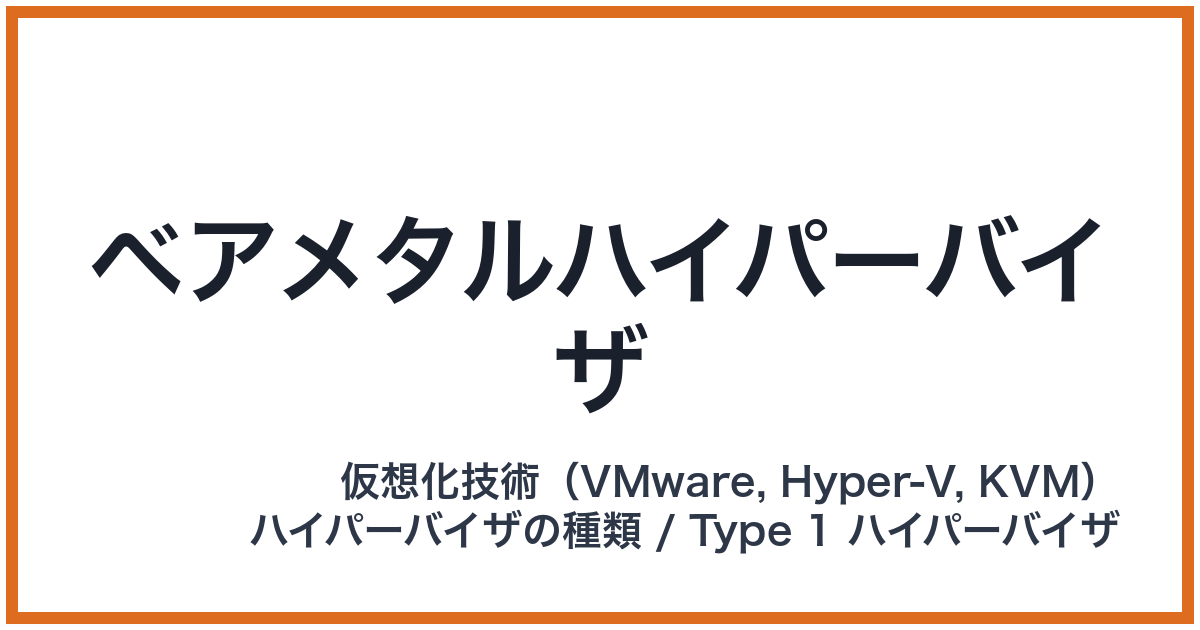 ベアメタルハイパーバイザ

仮想化技術（VMware, Hyper-V, KVM）
ハイパーバイザの種類 / Type 1 ハイパーバイザ